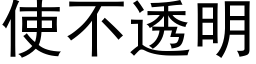 使不透明